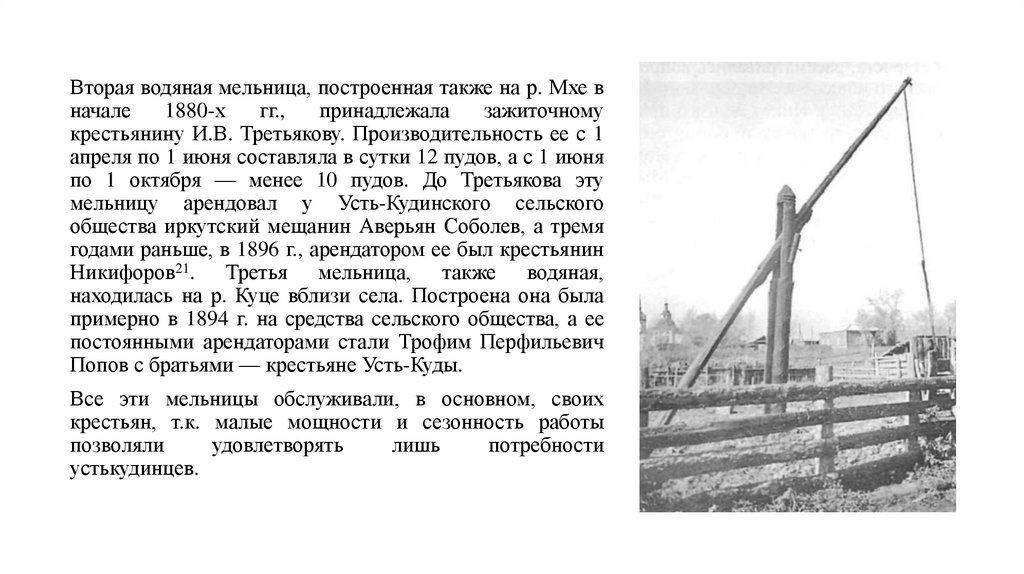 Вторая водяная мельница, построенная также на р. Мхе в начале 1880-х гг., принадлежала зажиточному крестьянину И.В. Третьякову. Производительность ее с 1 апреля по 1 июня составляла в сутки 12 пудов, а с 1 июня по 1 октября — менее 10 пудов. До Третьякова эту мельницу арендовал у Усть-Кудинского сельского общества иркутский мещанин Аверьян Соболев, а тремя годами раньше, в 1896 г., арендатором ее был крестьянин Никифоров$^{21}$. Третья мельница, также водяная, находилась на р. Куце вблизи села. Построена она была примерно в 1894 г. на средства сельского общества, а ее постоянными арендаторами стали Трофим Перфильевич Попов с братьями — крестьяне Усть-Куды.

Все эти мельницы обслуживали, в основном, своих крестьян, т.к. малые мощности и сезонность работы позволяли удовлетворять лишь потребности устькудинцев.